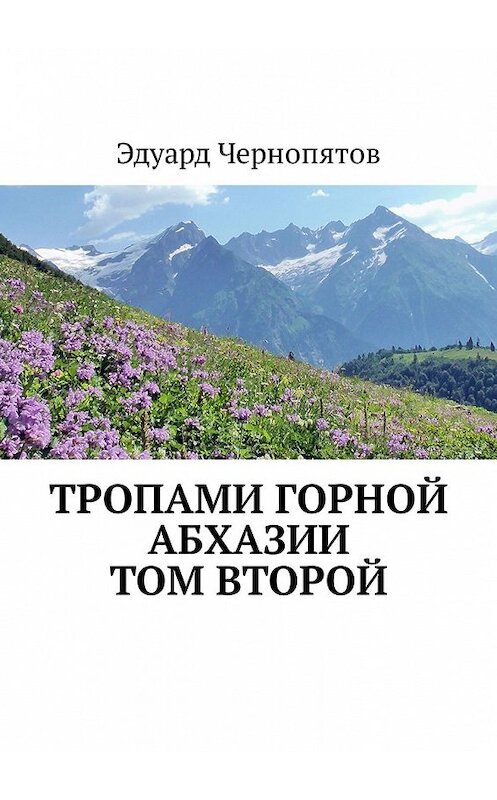 Эдуард Чернопятов

ТРОПАМИ ГОРНОЙ АБХАЗИИ
ТОМ ВТОРОЙ